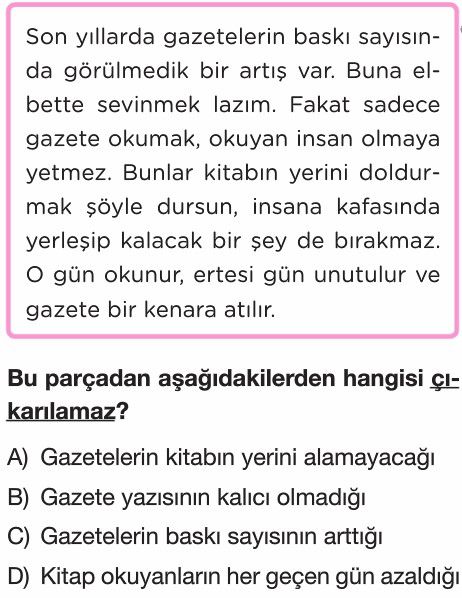 Son yıllarda gazetelerin baskı sayısında görülmedik bir artış var. Buna elbette sevinmek lazım. Fakat sadece gazete okumak, okuyan insan olmaya yetmez. Bunlar kitabın yerini doldurmak şöyle dursun, insana kafasında yerleşip kalacak bir şey de bırakmaz. O gün okunur, ertesi gün unutulur ve gazete bir kenara atılır.

Bu parçadan aşağıdakilerden hangisi çıkarılamaz?

A) Gazetelerin kitabın yerini alamayacağı
B) Gazete yazısının kalıcı olmadığı
C) Gazetelerin baskı sayısının arttığı
D) Kitap okuyanların her geçen gün azaldığı